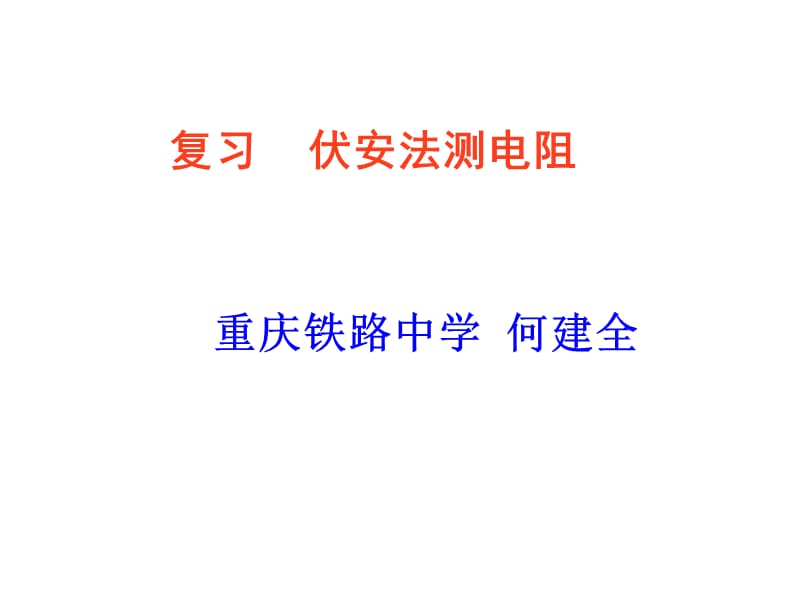 复习　伏安法测电阻

重庆铁路中学 何建全